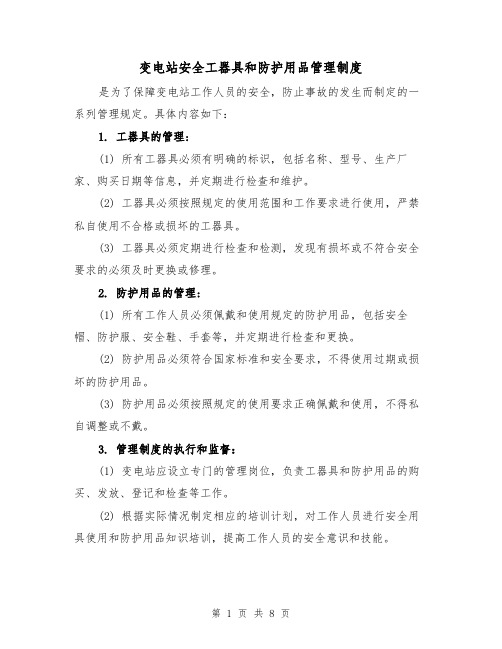 变电站安全工器具和防护用品管理制度

是为了保障变电站工作人员的安全，防止事故的发生而制定的一系列管理规定。具体内容如下：

1. 工器具的管理：

(1) 所有工器具必须有明确的标识，包括名称、型号、生产厂家、购买日期等信息，并定期进行检查和维护。

(2) 工器具必须按照规定的使用范围和工作要求进行使用，严禁私自使用不合格或损坏的工器具。

(3) 工器具必须定期进行检查和检测，发现有损坏或不符合安全要求的必须及时更换或修理。

2. 防护用品的管理：

(1) 所有工作人员必须佩戴和使用规定的防护用品，包括安全帽、防护服、安全鞋、手套等，并定期进行检查和更换。

(2) 防护用品必须符合国家标准和安全要求，不得使用过期或损坏的防护用品。

(3) 防护用品必须按照规定的使用要求正确佩戴和使用，不得私自调整或不戴。

3. 管理制度的执行和监督：

(1) 变电站应设立专门的管理岗位，负责工器具和防护用品的购买、发放、登记和检查等工作。

(2) 根据实际情况制定相应的培训计划，对工作人员进行安全用具使用和防护用品知识培训，提高工作人员的安全意识和技能。

第 1 页 共 8 页